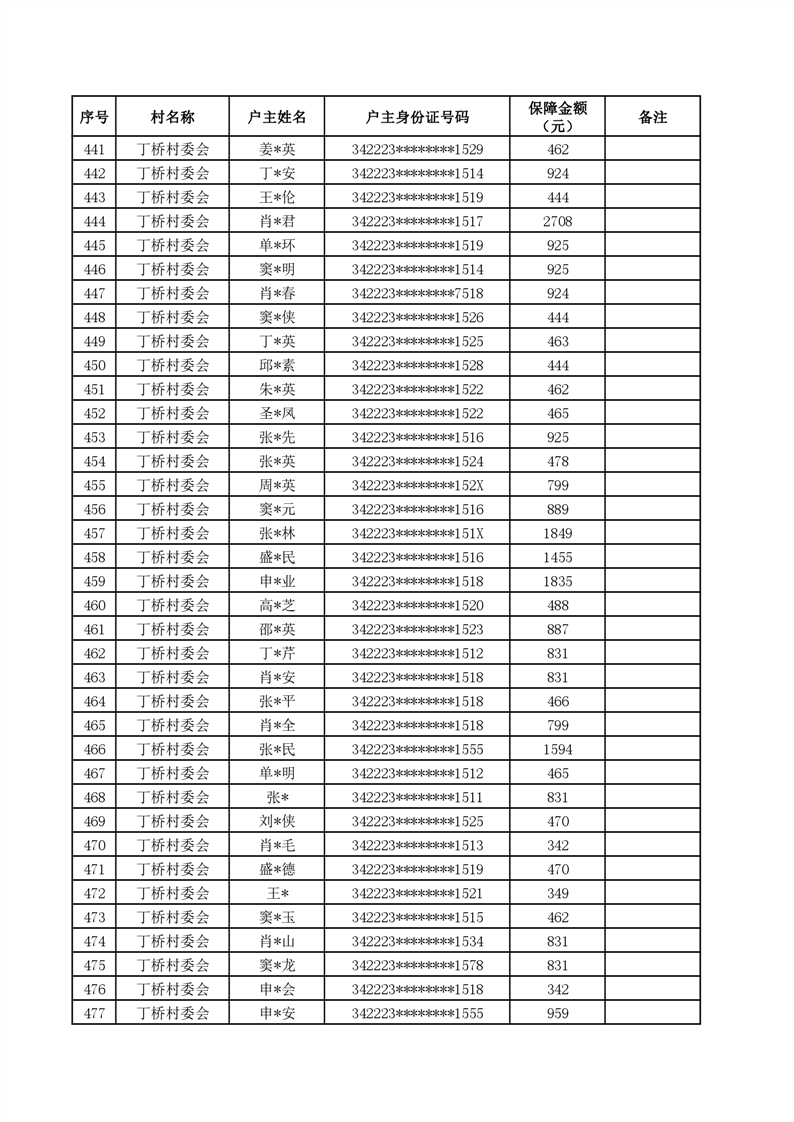 | 序号 | 村名称 | 户主姓名 | 户主身份证号码 | 保障金额（元） | 备注 |
|---|---|---|---|---|---|
| 441 | 丁桥村委会 | 姜*英 | 342223********1529 | 462 | |
| 442 | 丁桥村委会 | 丁*安 | 342223********1514 | 924 | |
| 443 | 丁桥村委会 | 王*伦 | 342223********1519 | 444 | |
| 444 | 丁桥村委会 | 肖*君 | 342223********1517 | 2708 | |
| 445 | 丁桥村委会 | 单*环 | 342223********1519 | 925 | |
| 446 | 丁桥村委会 | 窦*明 | 342223********1514 | 925 | |
| 447 | 丁桥村委会 | 肖*春 | 342223********7518 | 924 | |
| 448 | 丁桥村委会 | 窦*侠 | 342223********1526 | 444 | |
| 449 | 丁桥村委会 | 丁*英 | 342223********1525 | 463 | |
| 450 | 丁桥村委会 | 邱*素 | 342223********1528 | 444 | |
| 451 | 丁桥村委会 | 朱*英 | 342223********1522 | 462 | |
| 452 | 丁桥村委会 | 圣*凤 | 342223********1522 | 465 | |
| 453 | 丁桥村委会 | 张*先 | 342223********1516 | 925 | |
| 454 | 丁桥村委会 | 张*英 | 342223********1524 | 478 | |
| 455 | 丁桥村委会 | 周*英 | 342223********152X | 799 | |
| 456 | 丁桥村委会 | 窦*元 | 342223********1516 | 889 | |
| 457 | 丁桥村委会 | 张*林 | 342223********151X | 1849 | |
| 458 | 丁桥村委会 | 盛*民 | 342223********1516 | 1455 | |
| 459 | 丁桥村委会 | 申*业 | 342223********1518 | 1835 | |
| 460 | 丁桥村委会 | 高*芝 | 342223********1520 | 488 | |
| 461 | 丁桥村委会 | 邵*英 | 342223********1523 | 887 | |
| 462 | 丁桥村委会 | 丁*芹 | 342223********1512 | 831 | |
| 463 | 丁桥村委会 | 肖*安 | 342223********1518 | 831 | |
| 464 | 丁桥村委会 | 张*平 | 342223********1518 | 466 | |
| 465 | 丁桥村委会 | 肖*全 | 342223********1518 | 799 | |
| 466 | 丁桥村委会 | 张*民 | 342223********1555 | 1594 | |
| 467 | 丁桥村委会 | 单*明 | 342223********1512 | 465 | |
| 468 | 丁桥村委会 | 张* | 342223********1511 | 831 | |
| 469 | 丁桥村委会 | 刘*侠 | 342223********1525 | 470 | |
| 470 | 丁桥村委会 | 肖*毛 | 342223********1513 | 342 | |
| 471 | 丁桥村委会 | 盛*德 | 342223********1519 | 470 | |
| 472 | 丁桥村委会 | 王* | 342223********1521 | 349 | |
| 473 | 丁桥村委会 | 窦*玉 | 342223********1515 | 462 | |
| 474 | 丁桥村委会 | 肖*山 | 342223********1534 | 831 | |
| 475 | 丁桥村委会 | 窦*龙 | 342223********1578 | 831 | |
| 476 | 丁桥村委会 | 申*会 | 342223********1518 | 342 | |
| 477 | 丁桥村委会 | 申*安 | 342223********1555 | 959 | |